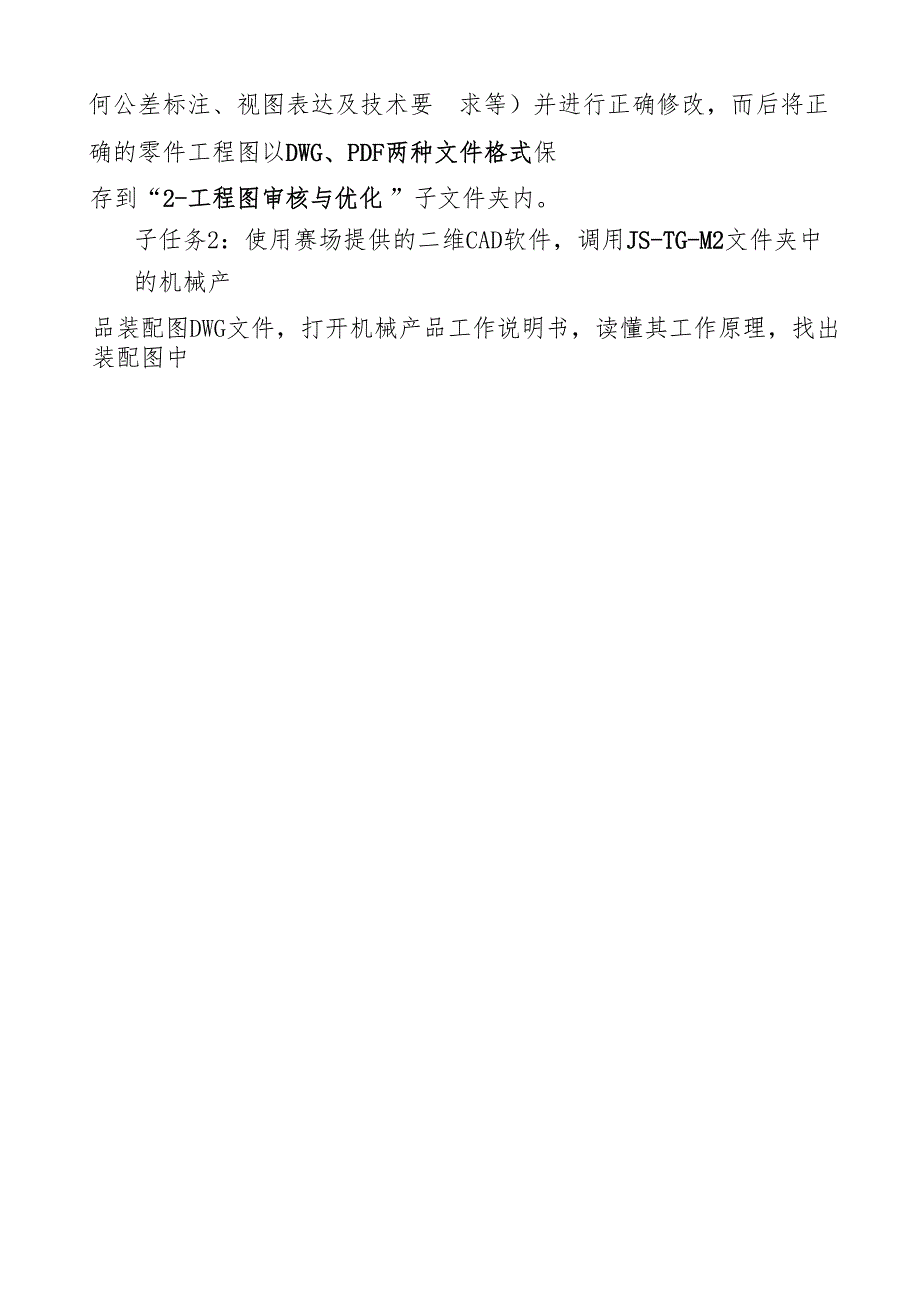 何公差标注、视图表达及技术要 求等）并进行正确修改，而后将正确的零件工程图以DWG、PDF两种文件格式保存到“2-工程图审核与优化”子文件夹内。

子任务2：使用赛场提供的二维CAD软件，调用JS-TG-M2文件夹中的机械产品装配图DWG文件，打开机械产品工作说明书，读懂其工作原理，找出装配图中